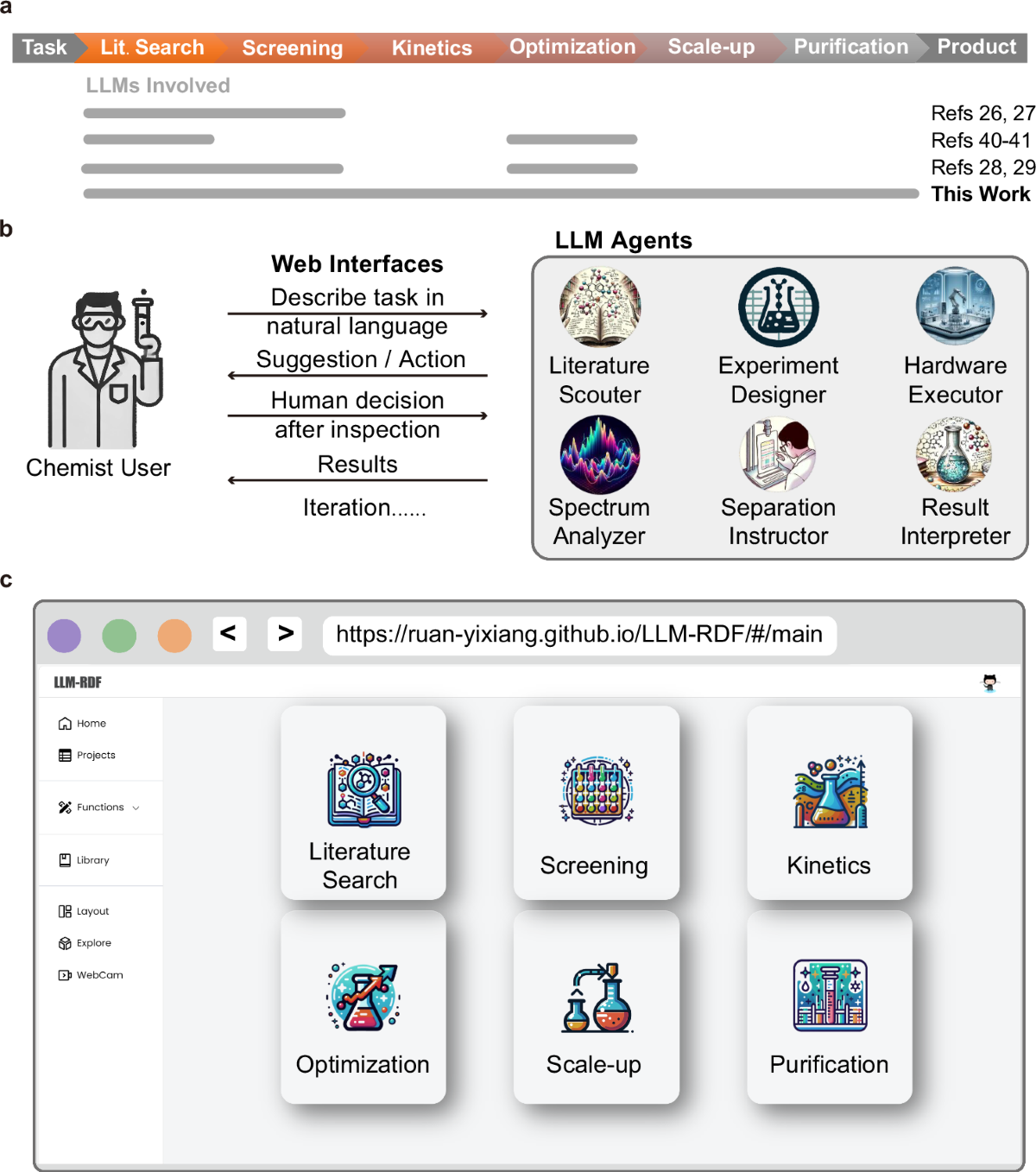 a

Task Lit. Search Screening Kinetics Optimization Scale-up Purification Product

LLMs Involved

Refs 26, 27
Refs 40-41
Refs 28, 29
This Work

b

Chemist User

Web Interfaces
Describe task in natural language
Suggestion / Action
Human decision after inspection
Results
Iteration......

LLM Agents
Literature Scouter
Experiment Designer
Hardware Executor
Spectrum Analyzer
Separation Instructor
Result Interpreter

c

< >
https://ruan-yixiang.github.io/LLM-RDF/#/main

LLM-RDF

Home
Projects
Functions
Library
Layout
Explore
WebCam

Literature Search
Screening
Kinetics
Optimization
Scale-up
Purification